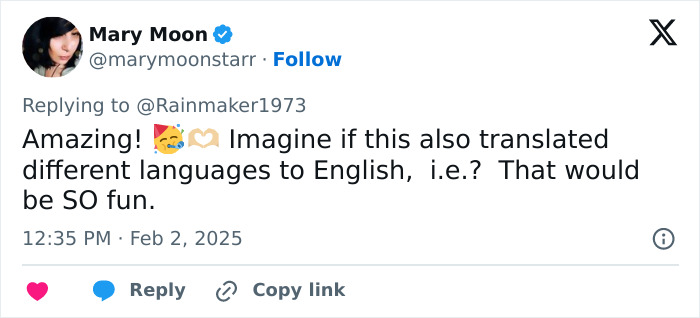 Mary Moon
@marymoonstarr · Follow

Replying to @Rainmaker1973

Amazing! 🥳🫶 Imagine if this also translated different languages to English,  i.e.?  That would be SO fun.

12:35 PM · Feb 2, 2025

Reply   Copy link